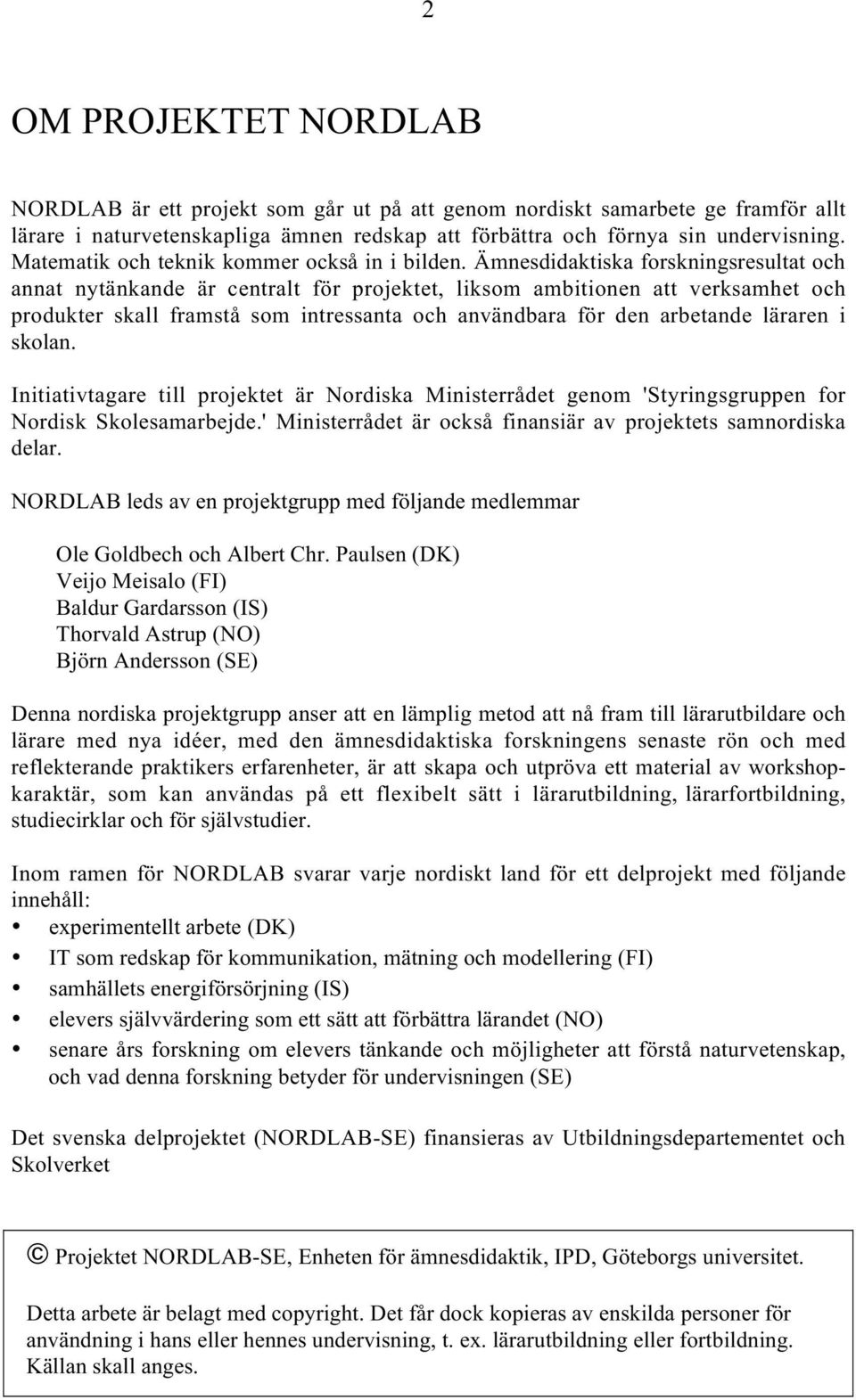 2

OM PROJEKTET NORDLAB

NORDLAB är ett projekt som går ut på att genom nordiskt samarbete ge framför allt lärare i naturvetenskapliga ämnen redskap att förbättra och förnya sin undervisning. Matematik och teknik kommer också in i bilden. Ämnesdidaktiska forskningsresultat och annat nytänkande är centralt för projektet, liksom ambitionen att verksamhet och produkter skall framstå som intressanta och användbara för den arbetande läraren i skolan.

Initiativtagare till projektet är Nordiska Ministerrådet genom 'Styringsgruppen for Nordisk Skolesamarbejde.' Ministerrådet är också finansiär av projektets samnordiska delar.

NORDLAB leds av en projektgrupp med följande medlemmar

Ole Goldbech och Albert Chr. Paulsen (DK)
Veijo Meisalo (FI)
Baldur Gardarsson (IS)
Thorvald Astrup (NO)
Björn Andersson (SE)

Denna nordiska projektgrupp anser att en lämplig metod att nå fram till lärarutbildare och lärare med nya idéer, med den ämnesdidaktiska forskningens senaste rön och med reflekterande praktikers erfarenheter, är att skapa och utpröva ett material av workshopkaraktär, som kan användas på ett flexibelt sätt i lärarutbildning, lärarfortbildning, studiecirklar och för självstudier.

Inom ramen för NORDLAB svarar varje nordiskt land för ett delprojekt med följande innehåll:
• experimentellt arbete (DK)
• IT som redskap för kommunikation, mätning och modellering (FI)
• samhällets energiförsörjning (IS)
• elevers självvärdering som ett sätt att förbättra lärandet (NO)
• senare års forskning om elevers tänkande och möjligheter att förstå naturvetenskap, och vad denna forskning betyder för undervisningen (SE)

Det svenska delprojektet (NORDLAB-SE) finansieras av Utbildningsdepartementet och Skolverket

© Projektet NORDLAB-SE, Enheten för ämnesdidaktik, IPD, Göteborgs universitet.

Detta arbete är belagt med copyright. Det får dock kopieras av enskilda personer för användning i hans eller hennes undervisning, t. ex. lärarutbildning eller fortbildning. Källan skall anges.